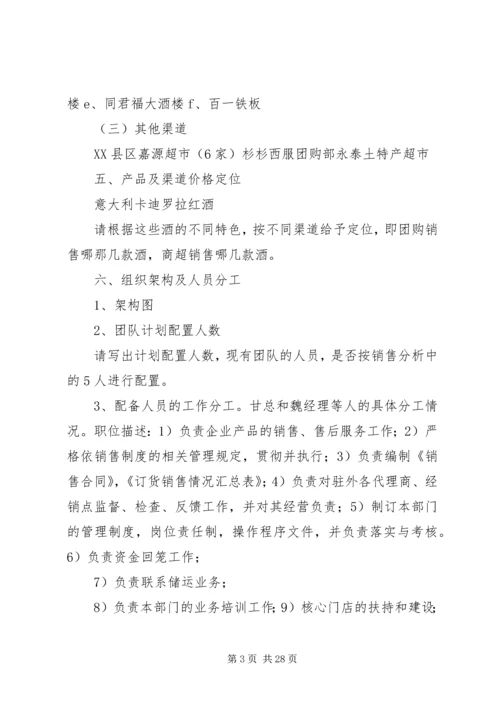 楼 e、同君福大酒楼 f、百一铁板

（三）其他渠道

XX 县区嘉源超市（6 家）杉杉西服团购部永泰土特产超市

五、产品及渠道价格定位

意大利卡迪罗拉红酒

请根据这些酒的不同特色，按不同渠道给予定位，即团购销售哪那几款酒，商超销售哪几款酒。

六、组织架构及人员分工

1、架构图

2、团队计划配置人数

请写出计划配置人数，现有团队的人员，是否按销售分析中的 5 人进行配置。

3、配备人员的工作分工。甘总和魏经理等人的具体分工情况。职位描述：1）负责企业产品的销售、售后服务工作；2）严格依销售制度的相关管理规定，贯彻并执行；3）负责编制《销售合同》，《订货销售情况汇总表》；4）负责对驻外各代理商、经销点监督、检查、反馈工作，并对其经营负责；5）制订本部门的管理制度，岗位责任制，操作程序文件，并负责落实与考核。6）负责资金回笼工作；

7）负责联系储运业务；

8）负责本部门的业务培训工作；9）核心门店的扶持和建设；

第 3 页 共 28 页